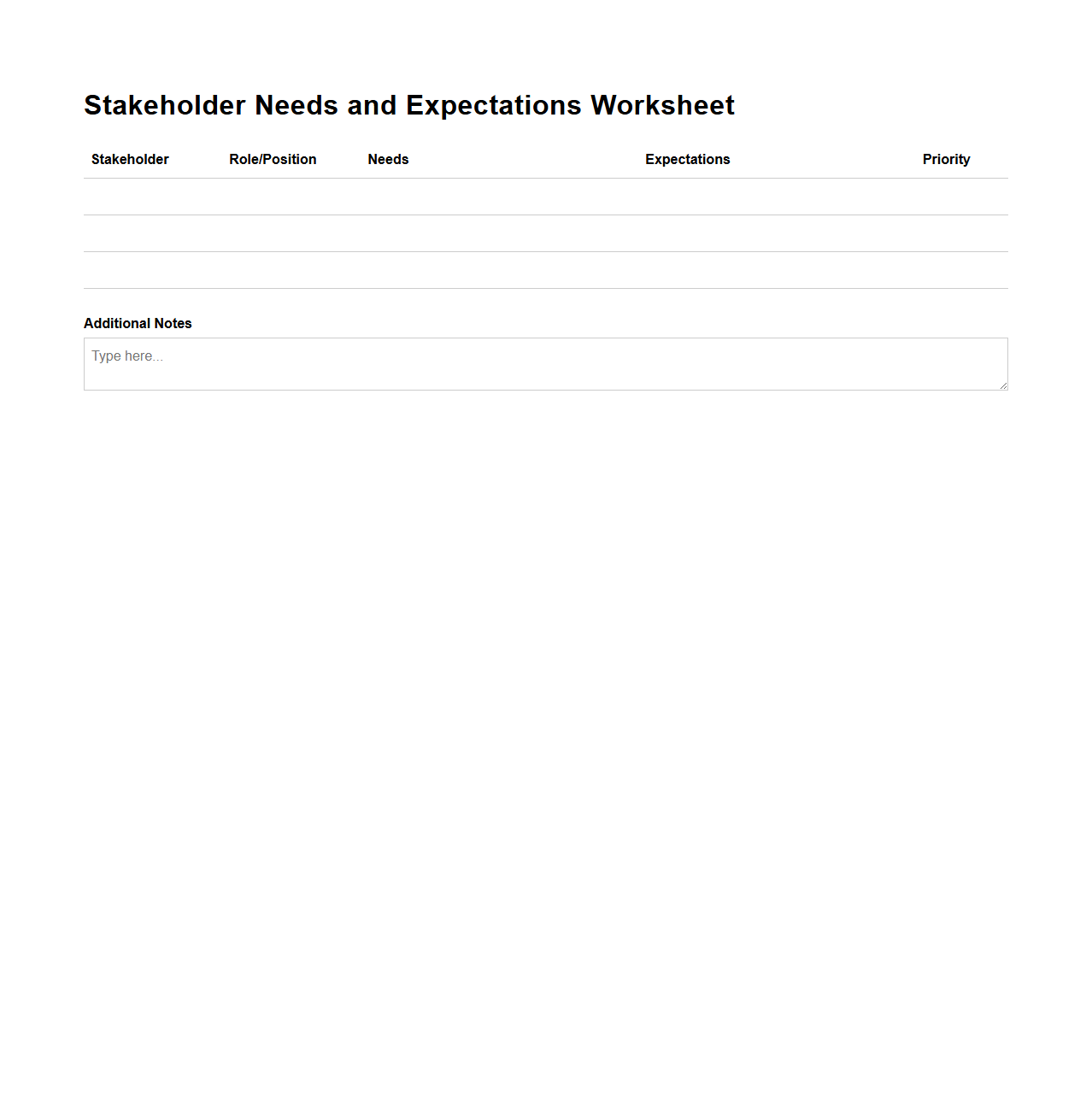 Stakeholder Needs and Expectations Worksheet

| Stakeholder | Role/Position | Needs | Expectations | Priority |
|---|---|---|---|---|
| | | | | |
| | | | | |
| | | | | |

Additional Notes

Type here...